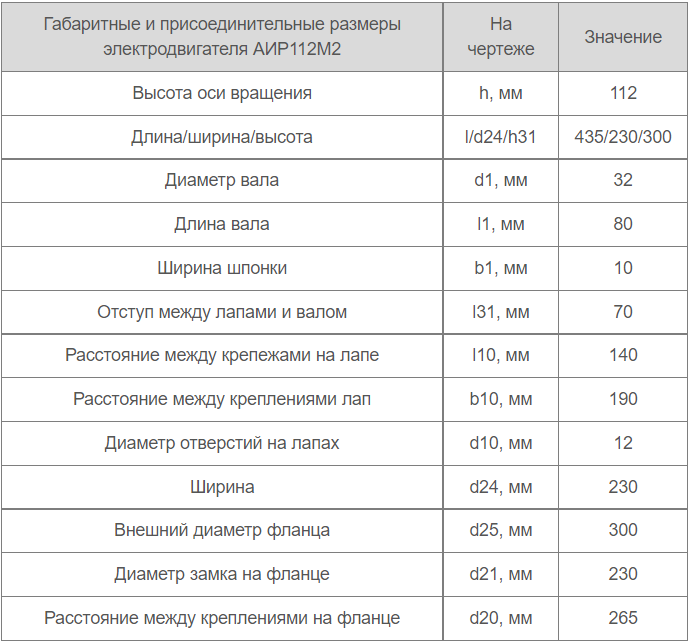 | Габаритные и присоединительные размеры электродвигателя АИР112М2 | На чертеже | Значение |
|---|---|---|
| Высота оси вращения | h, мм | 112 |
| Длина/ширина/высота | l/d24/h31 | 435/230/300 |
| Диаметр вала | d1, мм | 32 |
| Длина вала | l1, мм | 80 |
| Ширина шпонки | b1, мм | 10 |
| Отступ между лапами и валом | l31, мм | 70 |
| Расстояние между крепежами на лапе | l10, мм | 140 |
| Расстояние между креплениями лап | b10, мм | 190 |
| Диаметр отверстий на лапах | d10, мм | 12 |
| Ширина | d24, мм | 230 |
| Внешний диаметр фланца | d25, мм | 300 |
| Диаметр замка на фланце | d21, мм | 230 |
| Расстояние между креплениями на фланце | d20, мм | 265 |